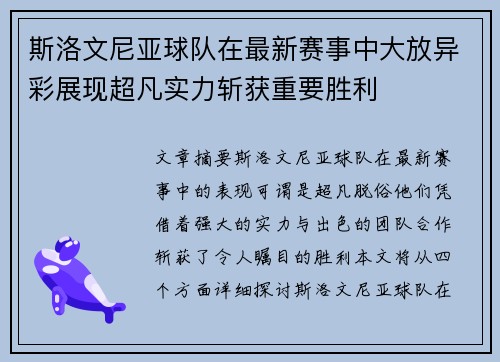 斯洛文尼亚球队在最新赛事中大放异彩展现超凡实力斩获重要胜利

文章摘要斯洛文尼亚球队在最新赛事中的表现可谓是超凡脱俗他们凭借着强大的实力与出色的团队合作斩获了令人瞩目的胜利本文将从四个方面详细探讨斯洛文尼亚球队在